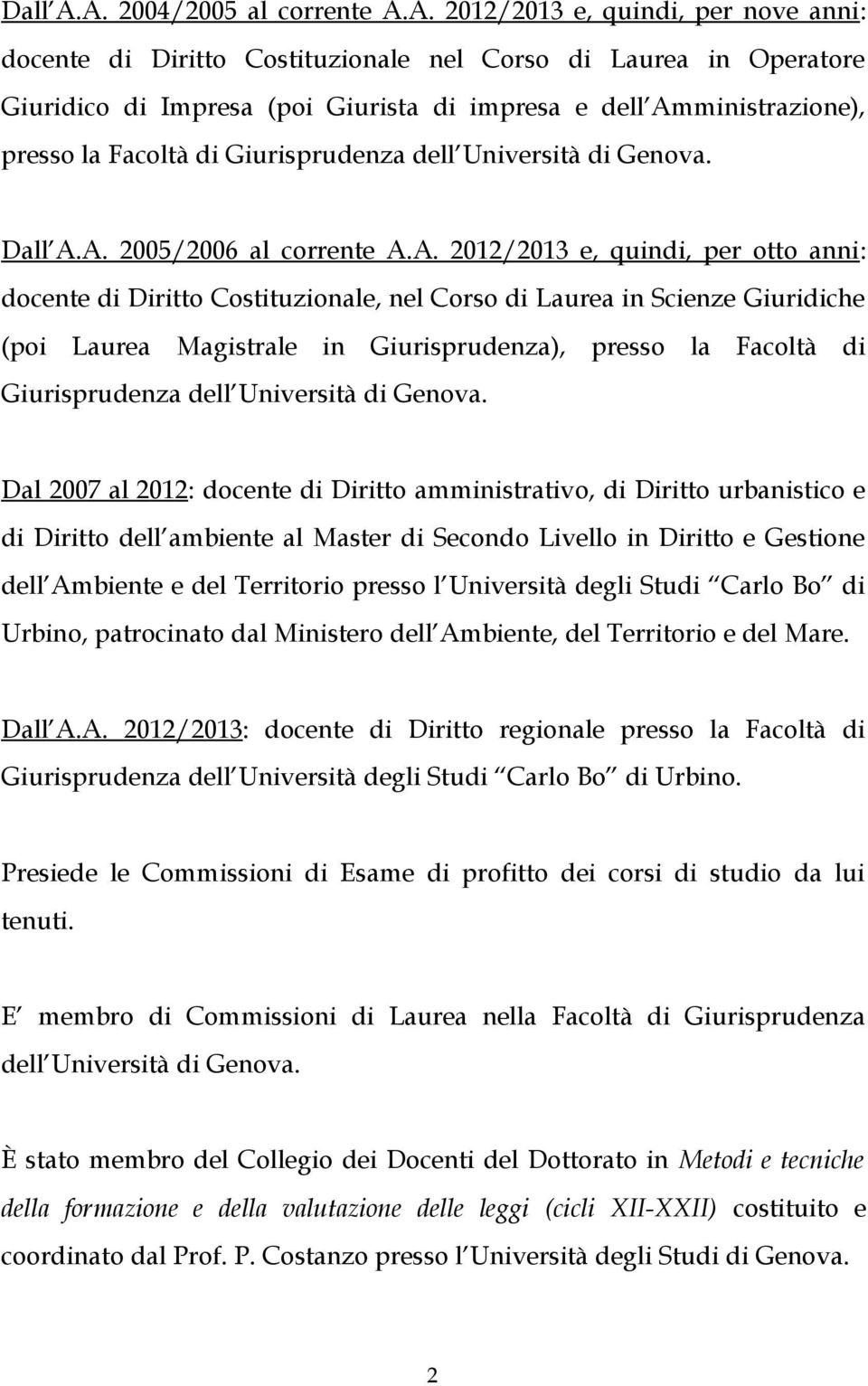 Dall A.A. 2004/2005 al corrente A.A. 2012/2013 e, quindi, per nove anni: docente di Diritto Costituzionale nel Corso di Laurea in Operatore Giuridico di Impresa (poi Giurista di impresa e dell Amministrazione), presso la Facoltà di Giurisprudenza dell Università di Genova.

Dall A.A. 2005/2006 al corrente A.A. 2012/2013 e, quindi, per otto anni: docente di Diritto Costituzionale, nel Corso di Laurea in Scienze Giuridiche (poi Laurea Magistrale in Giurisprudenza), presso la Facoltà di Giurisprudenza dell Università di Genova.

Dal 2007 al 2012: docente di Diritto amministrativo, di Diritto urbanistico e di Diritto dell ambiente al Master di Secondo Livello in Diritto e Gestione dell Ambiente e del Territorio presso l Università degli Studi Carlo Bo di Urbino, patrocinato dal Ministero dell Ambiente, del Territorio e del Mare.

Dall A.A. 2012/2013: docente di Diritto regionale presso la Facoltà di Giurisprudenza dell Università degli Studi Carlo Bo di Urbino.

Presiede le Commissioni di Esame di profitto dei corsi di studio da lui tenuti.

E membro di Commissioni di Laurea nella Facoltà di Giurisprudenza dell Università di Genova.

È stato membro del Collegio dei Docenti del Dottorato in Metodi e tecniche della formazione e della valutazione delle leggi (cicli XII-XXII) costituito e coordinato dal Prof. P. Costanzo presso l Università degli Studi di Genova.

2